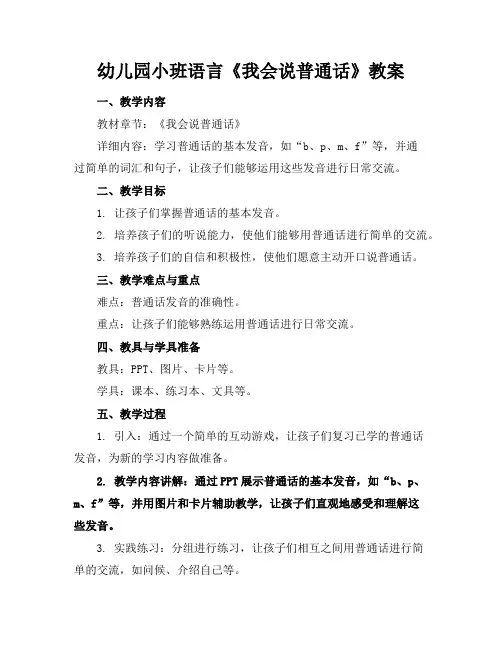 幼儿园小班语言《我会说普通话》教案

一、教学内容

教材章节：《我会说普通话》

详细内容：学习普通话的基本发音，如“b、p、m、f”等，并通过简单的词汇和句子，让孩子们能够运用这些发音进行日常交流。

二、教学目标

1. 让孩子们掌握普通话的基本发音。

2. 培养孩子们的听说能力，使他们能够用普通话进行简单的交流。

3. 培养孩子们的自信和积极性，使他们愿意主动开口说普通话。

三、教学难点与重点

难点：普通话发音的准确性。

重点：让孩子们能够熟练运用普通话进行日常交流。

四、教具与学具准备

教具：PPT、图片、卡片等。

学具：课本、练习本、文具等。

五、教学过程

1. 引入：通过一个简单的互动游戏，让孩子们复习已学的普通话发音，为新的学习内容做准备。

2. 教学内容讲解：通过PPT展示普通话的基本发音，如“b、p、m、f”等，并用图片和卡片辅助教学，让孩子们直观地感受和理解这些发音。

3. 实践练习：分组进行练习，让孩子们相互之间用普通话进行简单的交流，如问候、介绍自己等。